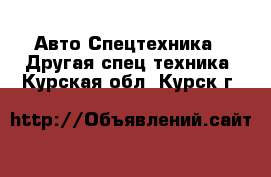 Авто Спецтехника
Другая спец техника
Курская обл Курск г

http://Объявлений.сайт